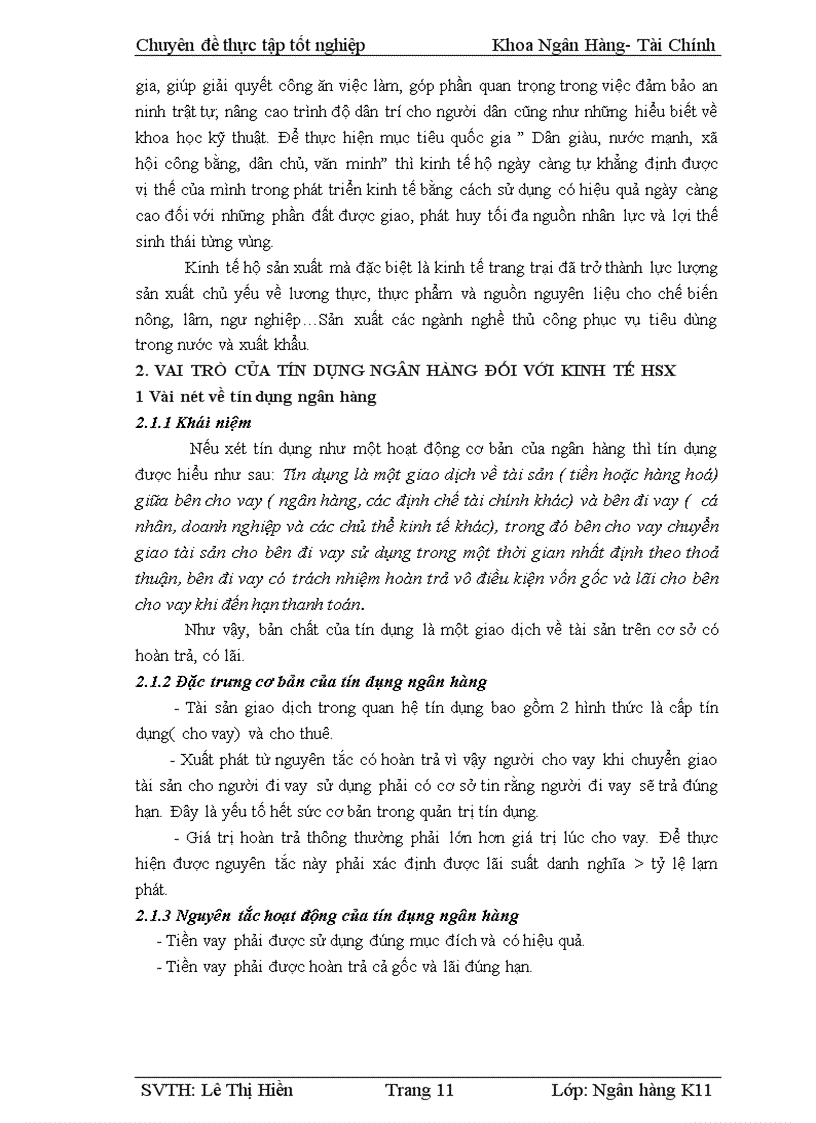 Chuyên đề thực tập tốt nghiệp Khoa Ngân Hàng- Tài Chính

gia, giúp giải quyết công ăn việc làm, góp phần quan trọng trong việc đảm bảo an ninh trật tự, nâng cao trình độ dân trí cho người dân cũng như những hiểu biết về khoa học kỹ thuật. Để thực hiện mục tiêu quốc gia " Dân giàu, nước mạnh, xã hội công bằng, dân chủ, văn minh" thì kinh tế hộ ngày càng tự khẳng định được vị thế của mình trong phát triển kinh tế bằng cách sử dụng có hiệu quả ngày càng cao đối với những phần đất được giao, phát huy tối đa nguồn nhân lực và lợi thế sinh thái từng vùng.

Kinh tế hộ sản xuất mà đặc biệt là kinh tế trang trại đã trở thành lực lượng sản xuất chủ yếu về lương thực, thực phẩm và nguồn nguyên liệu cho chế biến nông, lâm, ngư nghiệp…Sản xuất các ngành nghề thủ công phục vụ tiêu dùng trong nước và xuất khẩu.

2. VAI TRÒ CỦA TÍN DỤNG NGÂN HÀNG ĐỐI VỚI KINH TẾ HSX

1 Vài nét về tín dụng ngân hàng

2.1.1 Khái niệm

Nếu xét tín dụng như một hoạt động cơ bản của ngân hàng thì tín dụng được hiểu như sau: Tín dụng là một giao dịch về tài sản ( tiền hoặc hàng hoá) giữa bên cho vay ( ngân hàng, các định chế tài chính khác) và bên đi vay ( cá nhân, doanh nghiệp và các chủ thể kinh tế khác), trong đó bên cho vay chuyển giao tài sản cho bên đi vay sử dụng trong một thời gian nhất định theo thoả thuận, bên đi vay có trách nhiệm hoàn trả vô điều kiện vốn gốc và lãi cho bên cho vay khi đến hạn thanh toán.

Như vậy, bản chất của tín dụng là một giao dịch về tài sản trên cơ sở có hoàn trả, có lãi.

2.1.2 Đặc trưng cơ bản của tín dụng ngân hàng

- Tài sản giao dịch trong quan hệ tín dụng bao gồm 2 hình thức là cấp tín dụng( cho vay) và cho thuê.

- Xuất phát từ nguyên tắc có hoàn trả vì vậy người cho vay khi chuyển giao tài sản cho người đi vay sử dụng phải có cơ sở tin rằng người đi vay sẽ trả đúng hạn. Đây là yếu tố hết sức cơ bản trong quản trị tín dụng.

- Giá trị hoàn trả thông thường phải lớn hơn giá trị lúc cho vay. Để thực hiện được nguyên tắc này phải xác định được lãi suất danh nghĩa > tỷ lệ lạm phát.

2.1.3 Nguyên tắc hoạt động của tín dụng ngân hàng

- Tiền vay phải được sử dụng đúng mục đích và có hiệu quả.

- Tiền vay phải được hoàn trả cả gốc và lãi đúng hạn.

SVTH: Lê Thị Hiền Trang 11 Lớp: Ngân hàng K11